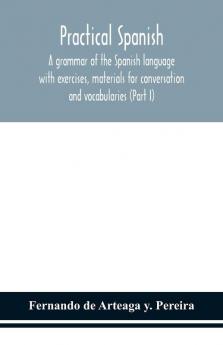 Practical Spanish

A grammar of the Spanish language with exercises, materials for conversation and vocabularies (Part I)

Fernando de Arteaga y. Pereira